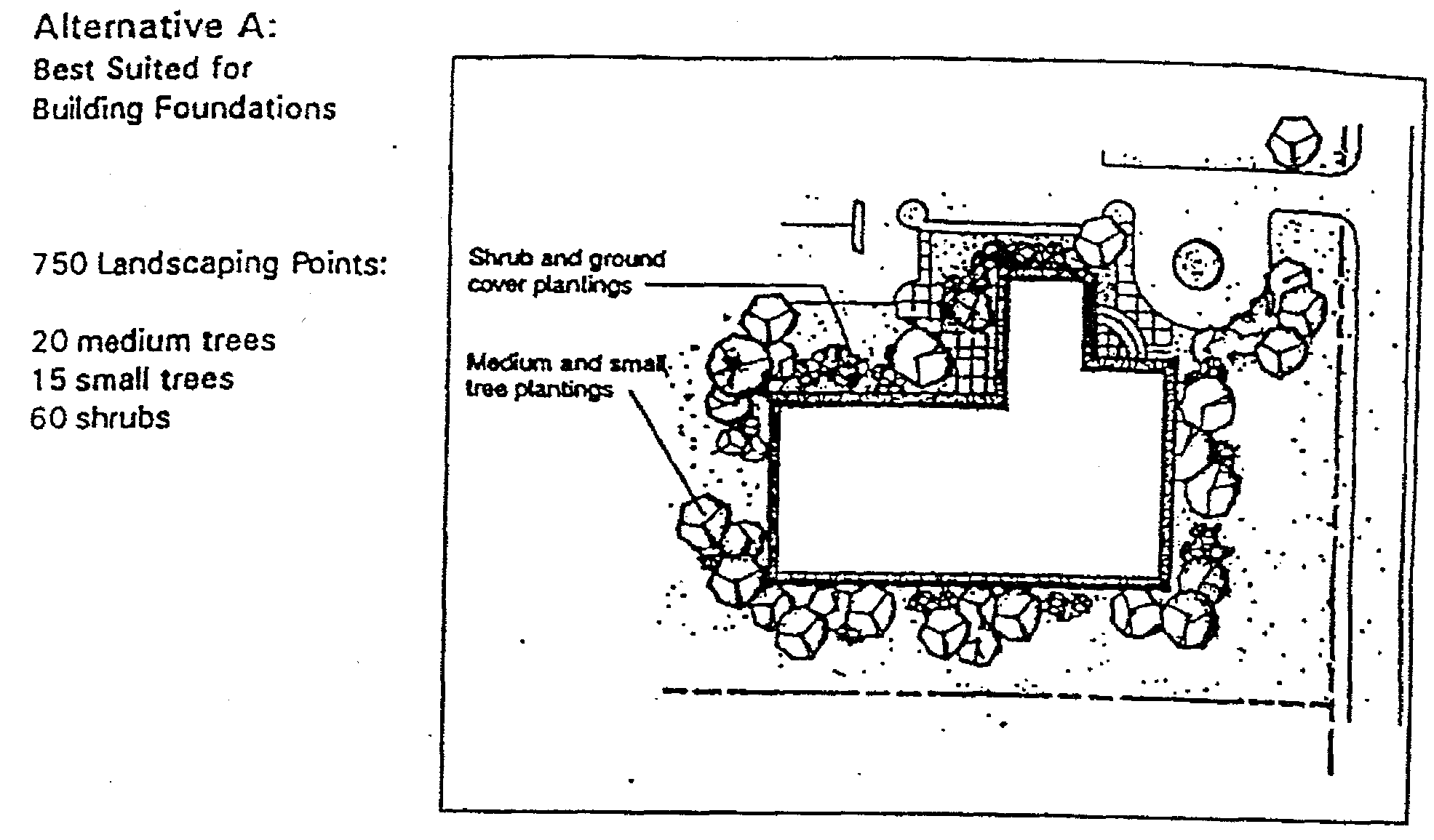 Alternative A:
Best Suited for
Building Foundations

750 Landscaping Points:

20 medium trees
15 small trees
60 shrubs

Shrub and ground cover plantings

Medium and small tree plantings